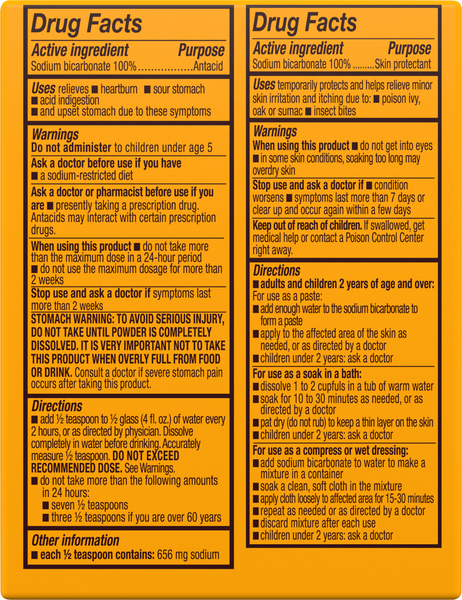 Drug Facts

Active ingredient Purpose
Sodium bicarbonate 100%..................Antacid

Uses relieves ■ heartburn ■ sour stomach ■ acid indigestion ■ and upset stomach due to these symptoms

Warnings
Do not administer to children under age 5

Ask a doctor before use if you have ■ a sodium-restricted diet

Ask a doctor or pharmacist before use if you are ■ presently taking a prescription drug. Antacids may interact with certain prescription drugs.

When using this product ■ do not take more than the maximum dose in a 24-hour period ■ do not use the maximum dosage for more than 2 weeks

Stop use and ask a doctor if symptoms last more than 2 weeks

STOMACH WARNING: TO AVOID SERIOUS INJURY, DO NOT TAKE UNTIL POWDER IS COMPLETELY DISSOLVED. IT IS VERY IMPORTANT NOT TO TAKE THIS PRODUCT WHEN OVERLY FULL FROM FOOD OR DRINK. Consult a doctor if severe stomach pain occurs after taking this product.

Directions
■ add ½ teaspoon to ½ glass (4 fl. oz.) of water every 2 hours, or as directed by physician. Dissolve completely in water before drinking. Accurately measure ½ teaspoon. DO NOT EXCEED RECOMMENDED DOSE. See Warnings.
■ do not take more than the following amounts in 24 hours:
■ seven ½ teaspoons
■ three ½ teaspoons if you are over 60 years

Other information
■ each ½ teaspoon contains: 656 mg sodium

Drug Facts

Active ingredient Purpose
Sodium bicarbonate 100% .........Skin protectant

Uses temporarily protects and helps relieve minor skin irritation and itching due to: ■ poison ivy, oak or sumac ■ insect bites

Warnings
When using this product ■ do not get into eyes ■ in some skin conditions, soaking too long may overdry skin

Stop use and ask a doctor if ■ condition worsens ■ symptoms last more than 7 days or clear up and occur again within a few days

Keep out of reach of children. If swallowed, get medical help or contact a Poison Control Center right away.

Directions
■ adults and children 2 years of age and over:
For use as a paste:
■ add enough water to the sodium bicarbonate to form a paste
■ apply to the affected area of the skin as needed, or as directed by a doctor
■ children under 2 years: ask a doctor

For use as a soak in a bath:
■ dissolve 1 to 2 cupfuls in a tub of warm water
■ soak for 10 to 30 minutes as needed, or as directed by a doctor
■ pat dry (do not rub) to keep a thin layer on the skin
■ children under 2 years: ask a doctor

For use as a compress or wet dressing:
■ add sodium bicarbonate to water to make a mixture in a container
■ soak a clean, soft cloth in the mixture
■ apply cloth loosely to affected area for 15-30 minutes
■ repeat as needed or as directed by a doctor
■ discard mixture after each use
■ children under 2 years: ask a doctor